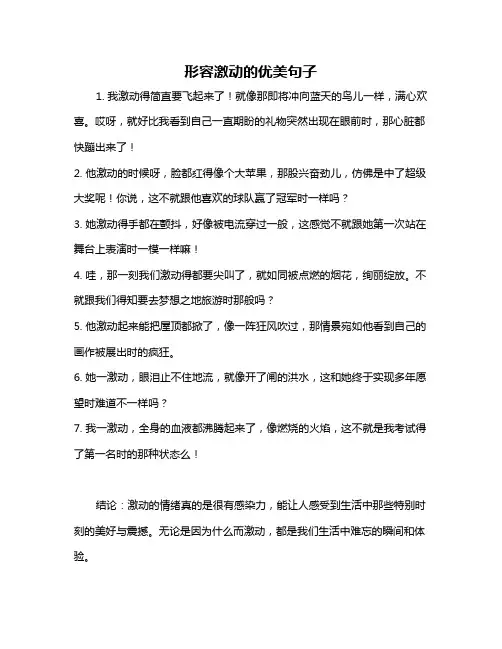 形容激动的优美句子

1. 我激动得简直要飞起来了！就像那即将冲向蓝天的鸟儿一样，满心欢喜。哎呀，就好比我看到自己一直期盼的礼物突然出现在眼前时，那心脏都快蹦出来了！

2. 他激动的时候呀，脸都红得像个大苹果，那股兴奋劲儿，仿佛是中了超级大奖呢！你说，这不就跟他喜欢的球队赢了冠军时一样吗？

3. 她激动得手都在颤抖，好像被电流穿过一般，这感觉不就跟她第一次站在舞台上表演时一模一样嘛！

4. 哇，那一刻我们激动得都要尖叫了，就如同被点燃的烟花，绚丽绽放。不就跟我们得知要去梦想之地旅游时那般吗？

5. 他激动起来能把屋顶都掀了，像一阵狂风吹过，那情景宛如他看到自己的画作被展出时的疯狂。

6. 她一激动，眼泪止不住地流，就像开了闸的洪水，这和她终于实现多年愿望时难道不一样吗？

7. 我一激动，全身的血液都沸腾起来了，像燃烧的火焰，这不就是我考试得了第一名时的那种状态么！

结论：激动的情绪真的是很有感染力，能让人感受到生活中那些特别时刻的美好与震撼。无论是因为什么而激动，都是我们生活中难忘的瞬间和体验。